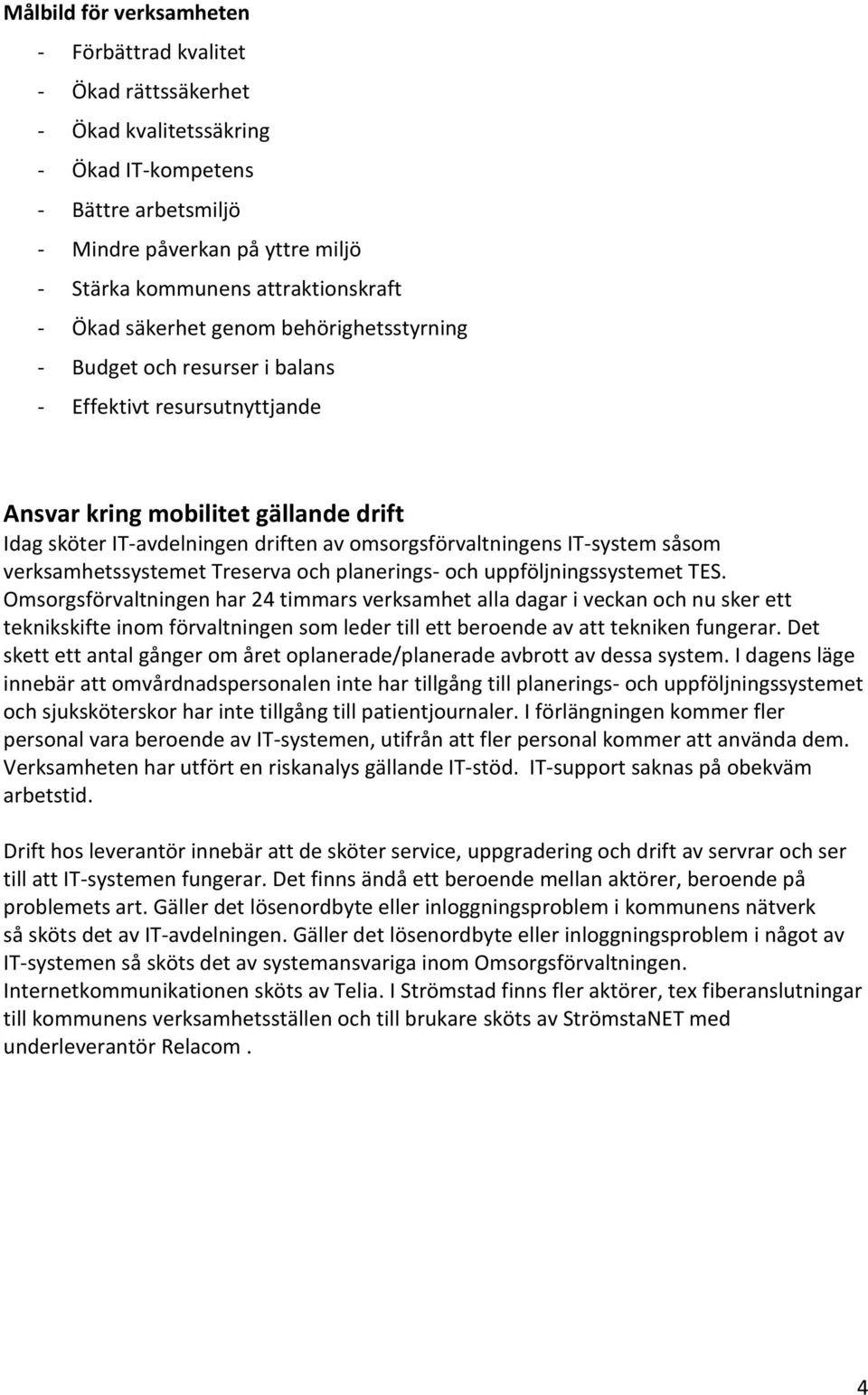 Målbild för verksamheten

- Förbättrad kvalitet
- Ökad rättssäkerhet
- Ökad kvalitetssäkring
- Ökad IT-kompetens
- Bättre arbetsmiljö
- Mindre påverkan på yttre miljö
- Stärka kommunens attraktionskraft
- Ökad säkerhet genom behörighetsstyrning
- Budget och resurser i balans
- Effektivt resursutnyttjande

Ansvar kring mobilitet gällande drift
Idag sköter IT-avdelningen driften av omsorgsförvaltningens IT-system såsom verksamhetssystemet Treserva och planerings- och uppföljningssystemet TES. Omsorgsförvaltningen har 24 timmars verksamhet alla dagar i veckan och nu sker ett teknikskifte inom förvaltningen som leder till ett beroende av att tekniken fungerar. Det skett ett antal gånger om året oplanerade/planerade avbrott av dessa system. I dagens läge innebär att omvårdnadspersonalen inte har tillgång till planerings- och uppföljningssystemet och sjuksköterskor har inte tillgång till patientjournaler. I förlängningen kommer fler personal vara beroende av IT-systemen, utifrån att fler personal kommer att använda dem. Verksamheten har utfört en riskanalys gällande IT-stöd. IT-support saknas på obekväm arbetstid.

Drift hos leverantör innebär att de sköter service, uppgradering och drift av servrar och ser till att IT-systemen fungerar. Det finns ändå ett beroende mellan aktörer, beroende på problemets art. Gäller det lösenordbyte eller inloggningsproblem i kommunens nätverk så sköts det av IT-avdelningen. Gäller det lösenordbyte eller inloggningsproblem i något av IT-systemen så sköts det av systemansvariga inom Omsorgsförvaltningen. Internetkommunikationen sköts av Telia. I Strömstad finns fler aktörer, tex fiberanslutningar till kommunens verksamhetsställen och till brukare sköts av StrömstaNET med underleverantör Relacom .

4